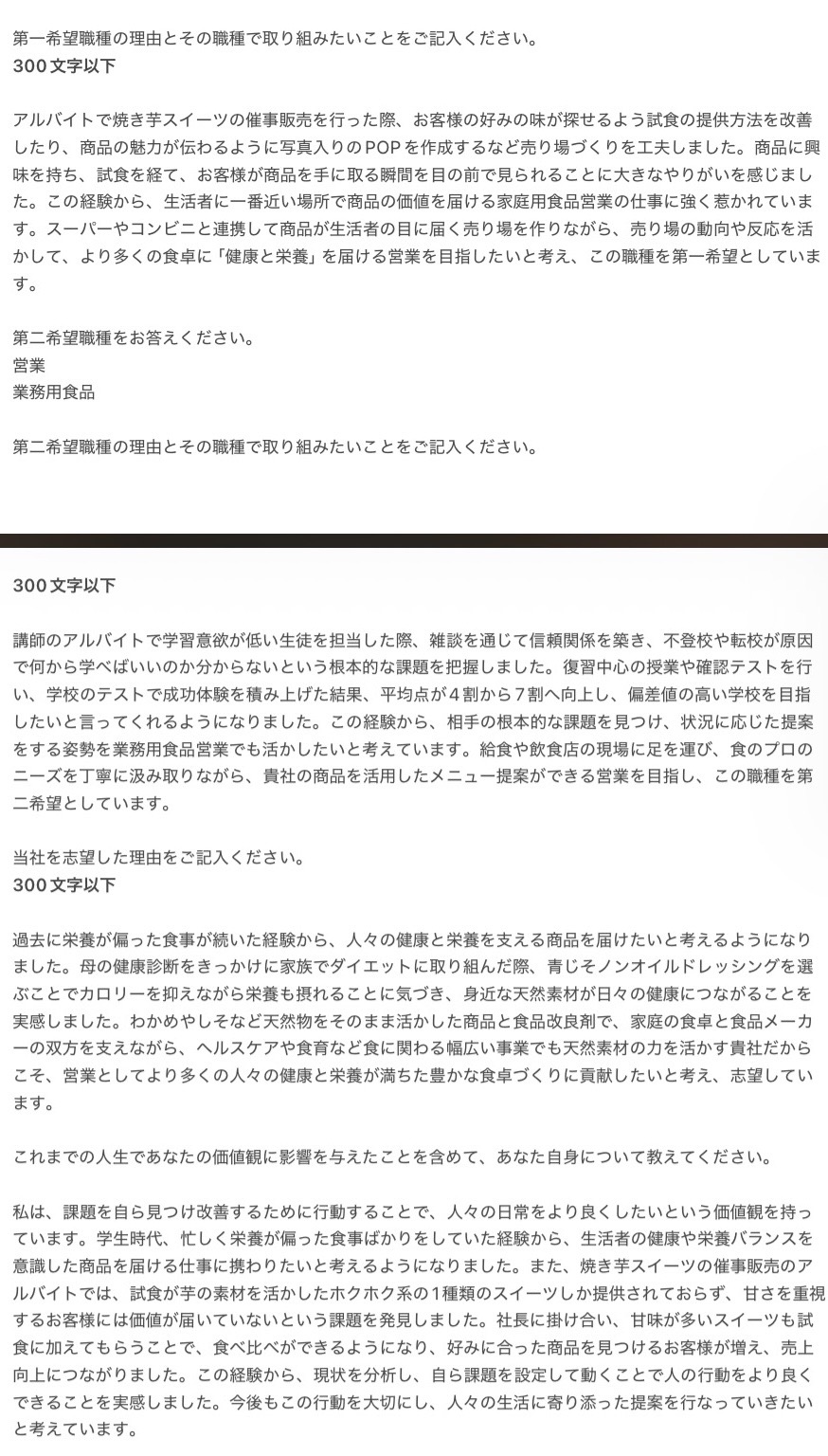 第一希望職種の理由とその職種で取り組みたいことをご記入ください。
300文字以下

アルバイトで焼き芋スイーツの催事販売を行った際、お客様の好みの味が探せるよう試食の提供方法を改善したり、商品の魅力が伝わるように写真入りのPOPを作成するなど売り場づくりを工夫しました。商品に興味を持ち、試食を経て、お客様が商品を手に取る瞬間を目の前で見られることに大きなやりがいを感じました。この経験から、生活者に一番近い場所で商品の価値を届ける家庭用食品営業の仕事に強く惹かれています。スーパーやコンビニと連携して商品が生活者の目に届く売り場を作りながら、売り場の動向や反応を活かして、より多くの食卓に「健康と栄養」を届ける営業を目指したいと考え、この職種を第一希望としています。

第二希望職種をお答えください。
営業
業務用食品

第二希望職種の理由とその職種で取り組みたいことをご記入ください。

300文字以下

講師のアルバイトで学習意欲が低い生徒を担当した際、雑談を通じて信頼関係を築き、不登校や転校が原因で何から学べばいいのか分からないという根本的な課題を把握しました。復習中心の授業や確認テストを行い、学校のテストで成功体験を積み上げた結果、平均点が４割から７割へ向上し、偏差値の高い学校を目指したいと言ってくれるようになりました。この経験から、相手の根本的な課題を見つけ、状況に応じた提案をする姿勢を業務用食品営業でも活かしたいと考えています。給食や飲食店の現場に足を運び、食のプロのニーズを丁寧に汲み取りながら、貴社の商品を活用したメニュー提案ができる営業を目指し、この職種を第二希望としています。

当社を志望した理由をご記入ください。
300文字以下

過去に栄養が偏った食事が続いた経験から、人々の健康と栄養を支える商品を届けたいと考えるようになりました。母の健康診断をきっかけに家族でダイエットに取り組んだ際、青じそノンオイルドレッシングを選ぶことでカロリーを抑えながら栄養も摂れることに気づき、身近な天然素材が日々の健康につながることを実感しました。わかめやしそなど天然物をそのまま活かした商品と食品改良剤で、家庭の食卓と食品メーカーの双方を支えながら、ヘルスケアや食育など食に関わる幅広い事業でも天然素材の力を活かす貴社だからこそ、営業としてより多くの人々の健康と栄養が満ちた豊かな食卓づくりに貢献したいと考え、志望しています。

これまでの人生であなたの価値観に影響を与えたことを含めて、あなた自身について教えてください。

私は、課題を自ら見つけ改善するために行動することで、人々の日常をより良くしたいという価値観を持っています。学生時代、忙しく栄養が偏った食事ばかりをしていた経験から、生活者の健康や栄養バランスを意識した商品を届ける仕事に携わりたいと考えるようになりました。また、焼き芋スイーツの催事販売のアルバイトでは、試食が芋の素材を活かしたホクホク系の１種類のスイーツしか提供されておらず、甘さを重視するお客様には価値が届いていないという課題を発見しました。社長に掛け合い、甘味が多いスイーツも試食に加えてもらうことで、食べ比べができるようになり、好みに合った商品を見つけるお客様が増え、売上向上につながりました。この経験から、現状を分析し、自ら課題を設定して動くことで人の行動をより良くできることを実感しました。今後もこの行動を大切にし、人々の生活に寄り添った提案を行なっていきたいと考えています。